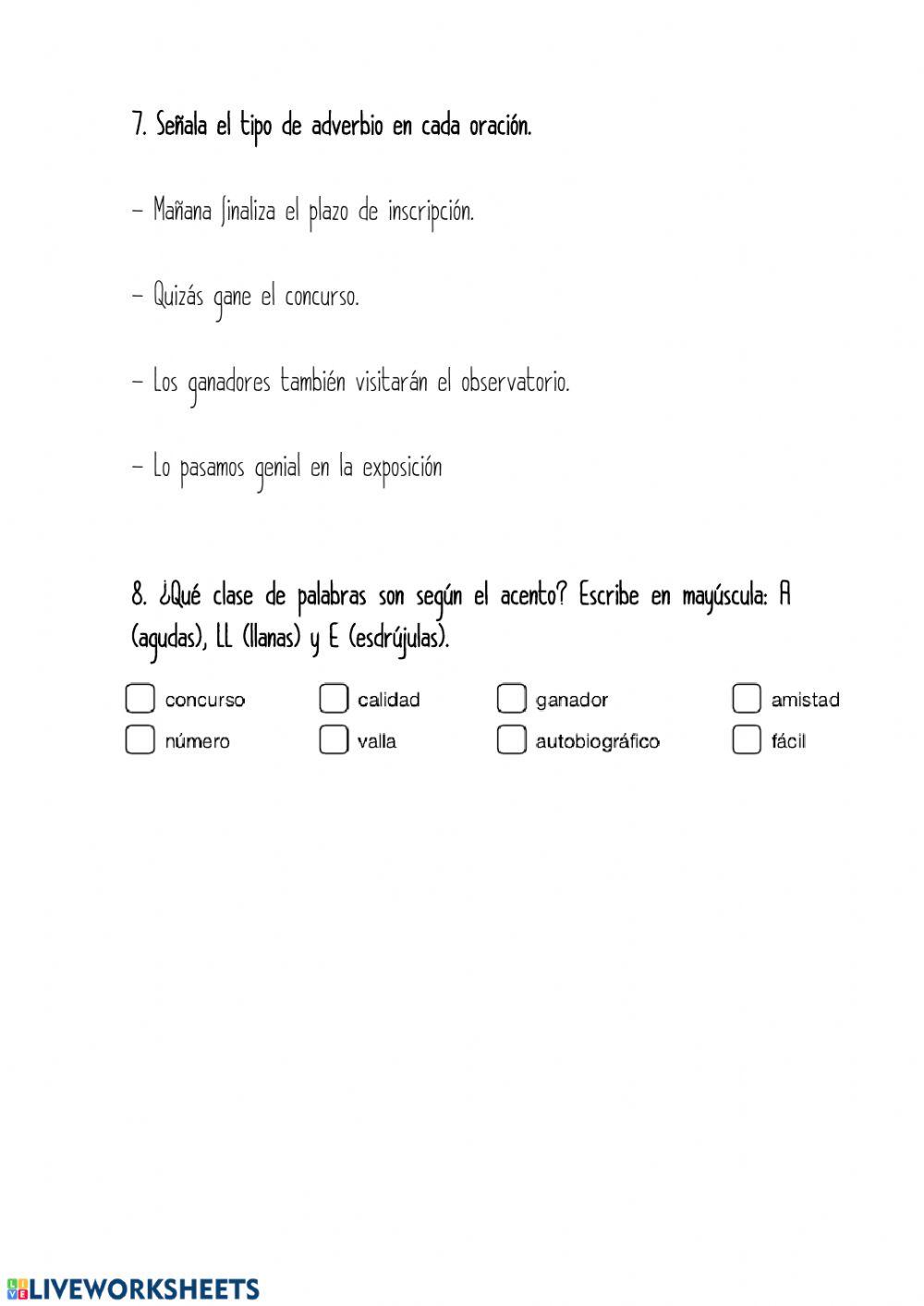 7. Señala el tipo de adverbio en cada oración.

- Mañana finaliza el plazo de inscripción.

- Quizás gane el concurso.

- Los ganadores también visitarán el observatorio.

- Lo pasamos genial en la exposición

8. ¿Qué clase de palabras son según el acento? Escribe en mayúscula: A (agudas), LL (llanas) y E (esdrújulas).

concurso calidad ganador amistad
número valla autobiográfico fácil

LIVEWORKSHEETS